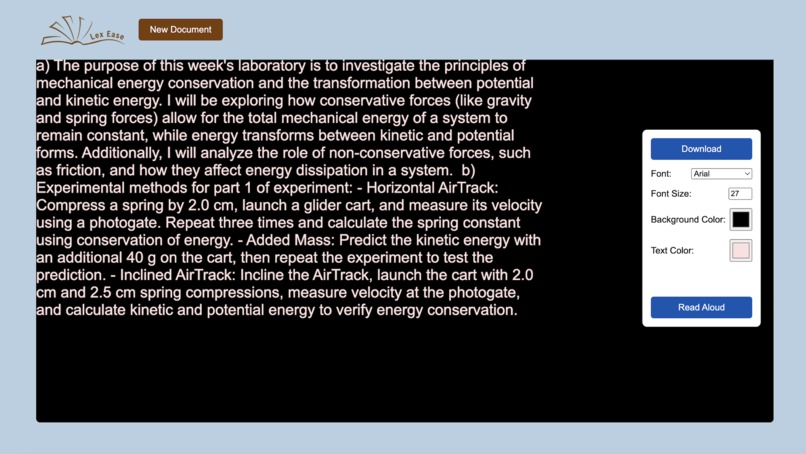 Lex Ease

New Document

a) The purpose of this week's laboratory is to investigate the principles of mechanical energy conservation and the transformation between potential and kinetic energy. I will be exploring how conservative forces (like gravity and spring forces) allow for the total mechanical energy of a system to remain constant, while energy transforms between kinetic and potential forms. Additionally, I will analyze the role of non-conservative forces, such as friction, and how they affect energy dissipation in a system. b) Experimental methods for part 1 of experiment: - Horizontal AirTrack: Compress a spring by 2.0 cm, launch a glider cart, and measure its velocity using a photogate. Repeat three times and calculate the spring constant using conservation of energy. - Added Mass: Predict the kinetic energy with an additional 40 g on the cart, then repeat the experiment to test the prediction. - Inclined AirTrack: Incline the AirTrack, launch the cart with 2.0 cm and 2.5 cm spring compressions, measure velocity at the photogate, and calculate kinetic and potential energy to verify energy conservation.

Download

Font: Arial

Font Size: 27

Background Color:

Text Color:

Read Aloud